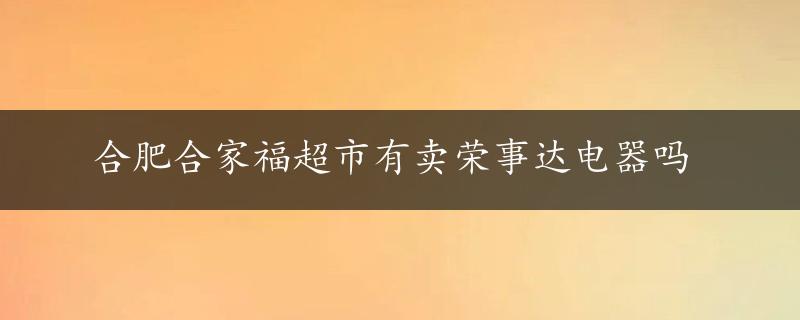 合肥合家福超市有卖荣事达电器吗